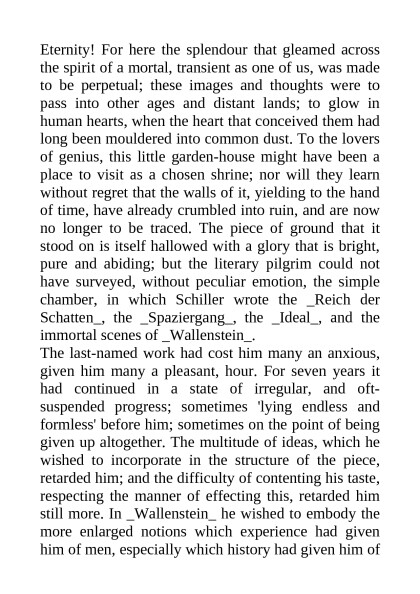 Eternity! For here the splendour that gleamed across the spirit of a mortal, transient as one of us, was made to be perpetual; these images and thoughts were to pass into other ages and distant lands; to glow in human hearts, when the heart that conceived them had long been mouldered into common dust. To the lovers of genius, this little garden-house might have been a place to visit as a chosen shrine; nor will they learn without regret that the walls of it, yielding to the hand of time, have already crumbled into ruin, and are now no longer to be traced. The piece of ground that it stood on is itself hallowed with a glory that is bright, pure and abiding; but the literary pilgrim could not have surveyed, without peculiar emotion, the simple chamber, in which Schiller wrote the _Reich der Schatten_, the _Spaziergang_, the _Ideal_, and the immortal scenes of _Wallenstein_.
The last-named work had cost him many an anxious, given him many a pleasant, hour. For seven years it had continued in a state of irregular, and oft-suspended progress; sometimes 'lying endless and formless' before him; sometimes on the point of being given up altogether. The multitude of ideas, which he wished to incorporate in the structure of the piece, retarded him; and the difficulty of contenting his taste, respecting the manner of effecting this, retarded him still more. In _Wallenstein_ he wished to embody the more enlarged notions which experience had given him of men, especially which history had given him of